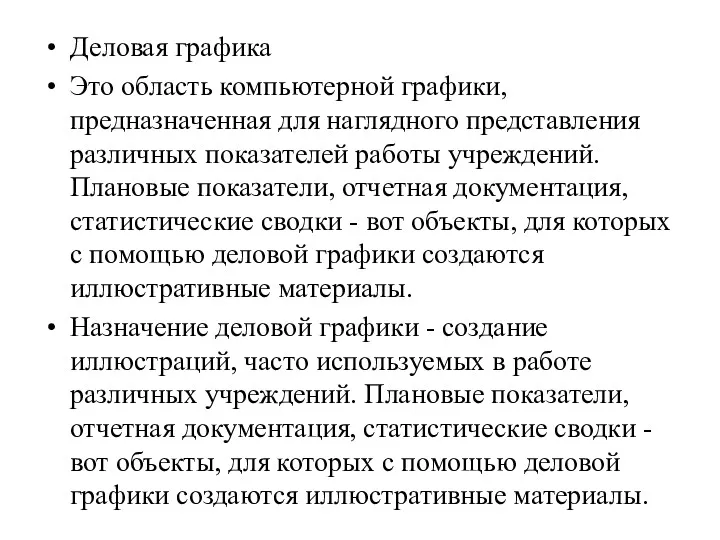 • Деловая графика

• Это область компьютерной графики, предназначенная для наглядного представления различных показателей работы учреждений. Плановые показатели, отчетная документация, статистические сводки - вот объекты, для которых с помощью деловой графики создаются иллюстративные материалы.

• Назначение деловой графики - создание иллюстраций, часто используемых в работе различных учреждений. Плановые показатели, отчетная документация, статистические сводки - вот объекты, для которых с помощью деловой графики создаются иллюстративные материалы.